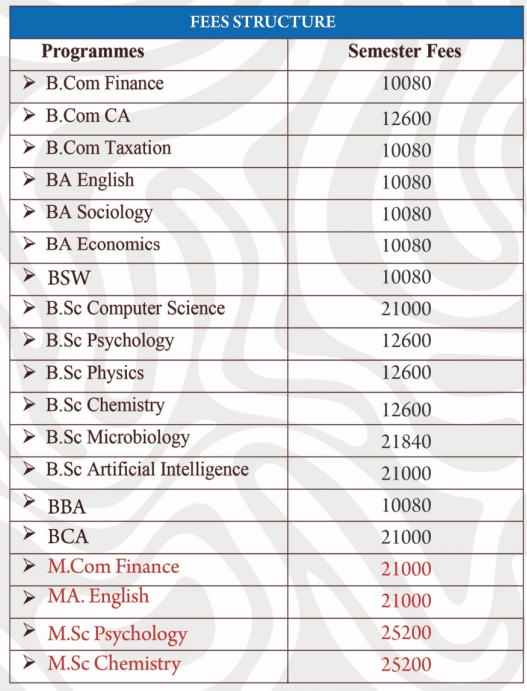 FEES STRUCTURE

| Programmes | Semester Fees |
|---|---|
| ➢ B.Com Finance | 10080 |
| ➢ B.Com CA | 12600 |
| ➢ B.Com Taxation | 10080 |
| ➢ BA English | 10080 |
| ➢ BA Sociology | 10080 |
| ➢ BA Economics | 10080 |
| ➢ BSW | 10080 |
| ➢ B.Sc Computer Science | 21000 |
| ➢ B.Sc Psychology | 12600 |
| ➢ B.Sc Physics | 12600 |
| ➢ B.Sc Chemistry | 12600 |
| ➢ B.Sc Microbiology | 21840 |
| ➢ B.Sc Artificial Intelligence | 21000 |
| ➢ BBA | 10080 |
| ➢ BCA | 21000 |
| ➢ M.Com Finance | 21000 |
| ➢ MA. English | 21000 |
| ➢ M.Sc Psychology | 25200 |
| ➢ M.Sc Chemistry | 25200 |